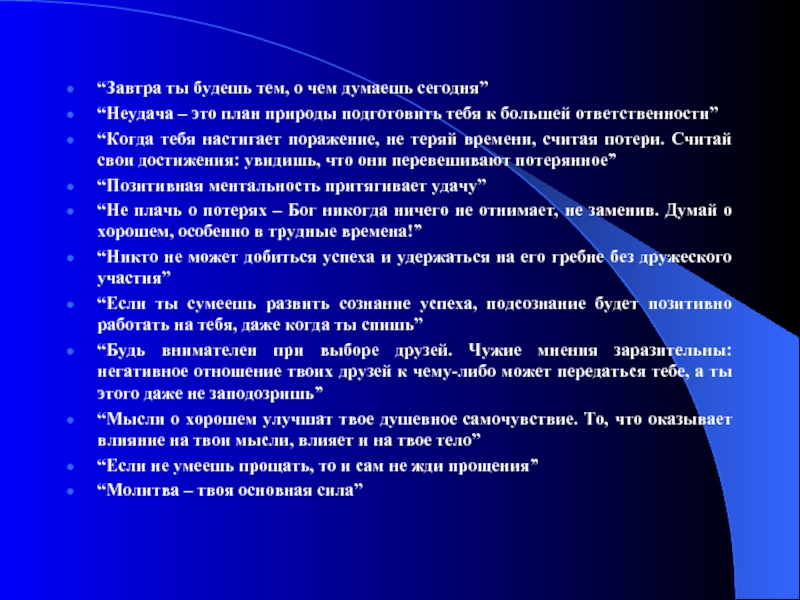 “Завтра ты будешь тем, о чем думаешь сегодня”

“Неудача – это план природы подготовить тебя к большей ответственности”

“Когда тебя настигает поражение, не теряй времени, считая потери. Считай свои достижения: увидишь, что они перевешивают потерянное”

“Позитивная ментальность притягивает удачу”

“Не плачь о потерях – Бог никогда ничего не отнимает, не заменив. Думай о хорошем, особенно в трудные времена!”

“Никто не может добиться успеха и удержаться на его гребне без дружеского участия”

“Если ты сумеешь развить сознание успеха, подсознание будет позитивно работать на тебя, даже когда ты спишь”

“Будь внимателен при выборе друзей. Чужие мнения заразительны: негативное отношение твоих друзей к чему-либо может передаться тебе, а ты этого даже не заподозришь”

“Мысли о хорошем улучшат твое душевное самочувствие. То, что оказывает влияние на твои мысли, влияет и на твое тело”

“Если не умеешь прощать, то и сам не жди прощения”

“Молитва – твоя основная сила”